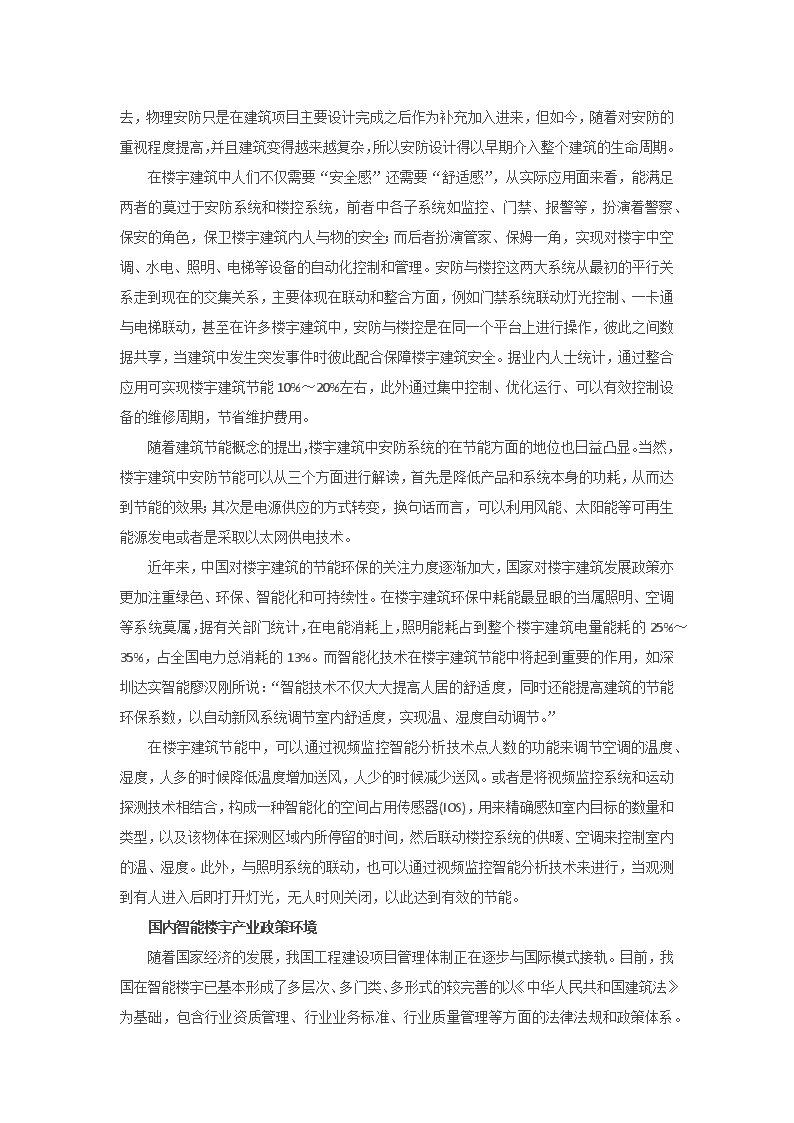 去，物理安防只是在建筑项目主要设计完成之后作为补充加入进来，但如今，随着对安防的重视程度提高，并且建筑变得越来越复杂，所以安防设计得以早期介入整个建筑的生命周期。

在楼宇建筑中人们不仅需要“安全感”还需要“舒适感”，从实际应用面来看，能满足两者的莫过于安防系统和楼控系统，前者中各子系统如监控、门禁、报警等，扮演着警察、保安的角色，保卫楼宇建筑内人与物的安全；而后者扮演管家、保姆一角，实现对楼宇中空调、水电、照明、电梯等设备的自动化控制和管理。安防与楼控这两大系统从最初的平行关系走到现在的交集关系，主要体现在联动和整合方面，例如门禁系统联动灯光控制、一卡通与电梯联动，甚至在许多楼宇建筑中，安防与楼控是在同一个平台上进行操作，彼此之间数据共享，当建筑中发生突发事件时彼此配合保障楼宇建筑安全。据业内人士统计，通过整合应用可实现楼宇建筑节能 10%～20%左右，此外通过集中控制、优化运行、可以有效控制设备的维修周期，节省维护费用。

随着建筑节能概念的提出，楼宇建筑中安防系统的在节能方面的地位也日益凸显。当然，楼宇建筑中安防节能可以从三个方面进行解读，首先是降低产品和系统本身的功耗，从而达到节能的效果；其次是电源供应的方式转变，换句话而言，可以利用风能、太阳能等可再生能源发电或者是采取以太网供电技术。

近年来，中国对楼宇建筑的节能环保的关注力度逐渐加大，国家对楼宇建筑发展政策亦更加注重绿色、环保、智能化和可持续性。在楼宇建筑环保中耗能最显眼的当属照明、空调等系统莫属，据有关部门统计，在电能消耗上，照明能耗占到整个楼宇建筑电量能耗的 25%～35%，占全国电力总消耗的 13%。而智能化技术在楼宇建筑节能中将起到重要的作用，如深圳达实智能廖汉刚所说：“智能技术不仅大大提高人居的舒适度，同时还能提高建筑的节能环保系数，以自动新风系统调节室内舒适度，实现温、湿度自动调节。”

在楼宇建筑节能中，可以通过视频监控智能分析技术点人数的功能来调节空调的温度、湿度，人多的时候降低温度增加送风，人少的时候减少送风。或者是将视频监控系统和运动探测技术相结合，构成一种智能化的空间占用传感器(IOS)，用来精确感知室内目标的数量和类型，以及该物体在探测区域内所停留的时间，然后联动楼控系统的供暖、空调来控制室内的温、湿度。此外，与照明系统的联动，也可以通过视频监控智能分析技术来进行，当观测到有人进入后即打开灯光，无人时则关闭，以此达到有效的节能。

国内智能楼宇产业政策环境

随着国家经济的发展，我国工程建设项目管理体制正在逐步与国际模式接轨。目前，我国在智能楼宇已基本形成了多层次、多门类、多形式的较完善的以《中华人民共和国建筑法》为基础，包含行业资质管理、行业业务标准、行业质量管理等方面的法律法规和政策体系。